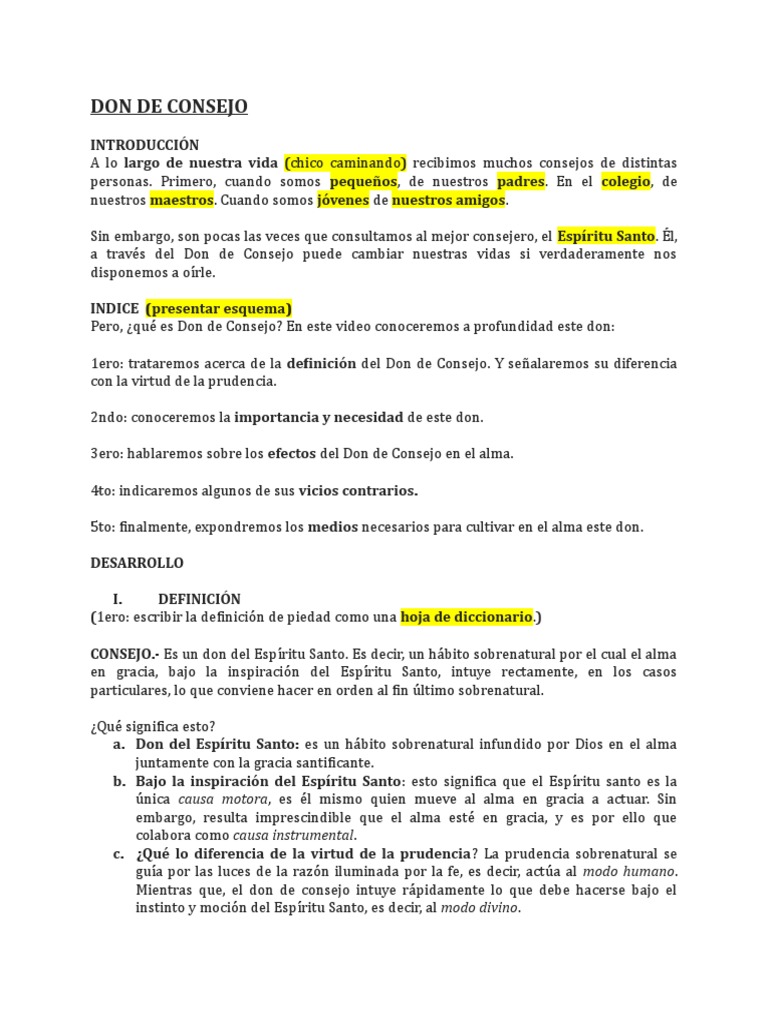 DON DE CONSEJO

INTRODUCCIÓN
A lo largo de nuestra vida (chico caminando) recibimos muchos consejos de distintas personas. Primero, cuando somos pequeños, de nuestros padres. En el colegio, de nuestros maestros. Cuando somos jóvenes de nuestros amigos.

Sin embargo, son pocas las veces que consultamos al mejor consejero, el Espíritu Santo. Él, a través del Don de Consejo puede cambiar nuestras vidas si verdaderamente nos disponemos a oírle.

INDICE (presentar esquema)
Pero, ¿qué es Don de Consejo? En este video conoceremos a profundidad este don:

1ero: trataremos acerca de la definición del Don de Consejo. Y señalaremos su diferencia con la virtud de la prudencia.

2ndo: conoceremos la importancia y necesidad de este don.

3ero: hablaremos sobre los efectos del Don de Consejo en el alma.

4to: indicaremos algunos de sus vicios contrarios.

5to: finalmente, expondremos los medios necesarios para cultivar en el alma este don.

DESARROLLO

I. DEFINICIÓN
(1ero: escribir la definición de piedad como una hoja de diccionario.)

CONSEJO.- Es un don del Espíritu Santo. Es decir, un hábito sobrenatural por el cual el alma en gracia, bajo la inspiración del Espíritu Santo, intuye rectamente, en los casos particulares, lo que conviene hacer en orden al fin último sobrenatural.

¿Qué significa esto?
a. Don del Espíritu Santo: es un hábito sobrenatural infundido por Dios en el alma juntamente con la gracia santificante.
b. Bajo la inspiración del Espíritu Santo: esto significa que el Espíritu santo es la única causa motora, es él mismo quien mueve al alma en gracia a actuar. Sin embargo, resulta imprescindible que el alma esté en gracia, y es por ello que colabora como causa instrumental.
c. ¿Qué lo diferencia de la virtud de la prudencia? La prudencia sobrenatural se guía por las luces de la razón iluminada por la fe, es decir, actúa al modo humano. Mientras que, el don de consejo intuye rápidamente lo que debe hacerse bajo el instinto y moción del Espíritu Santo, es decir, al modo divino.